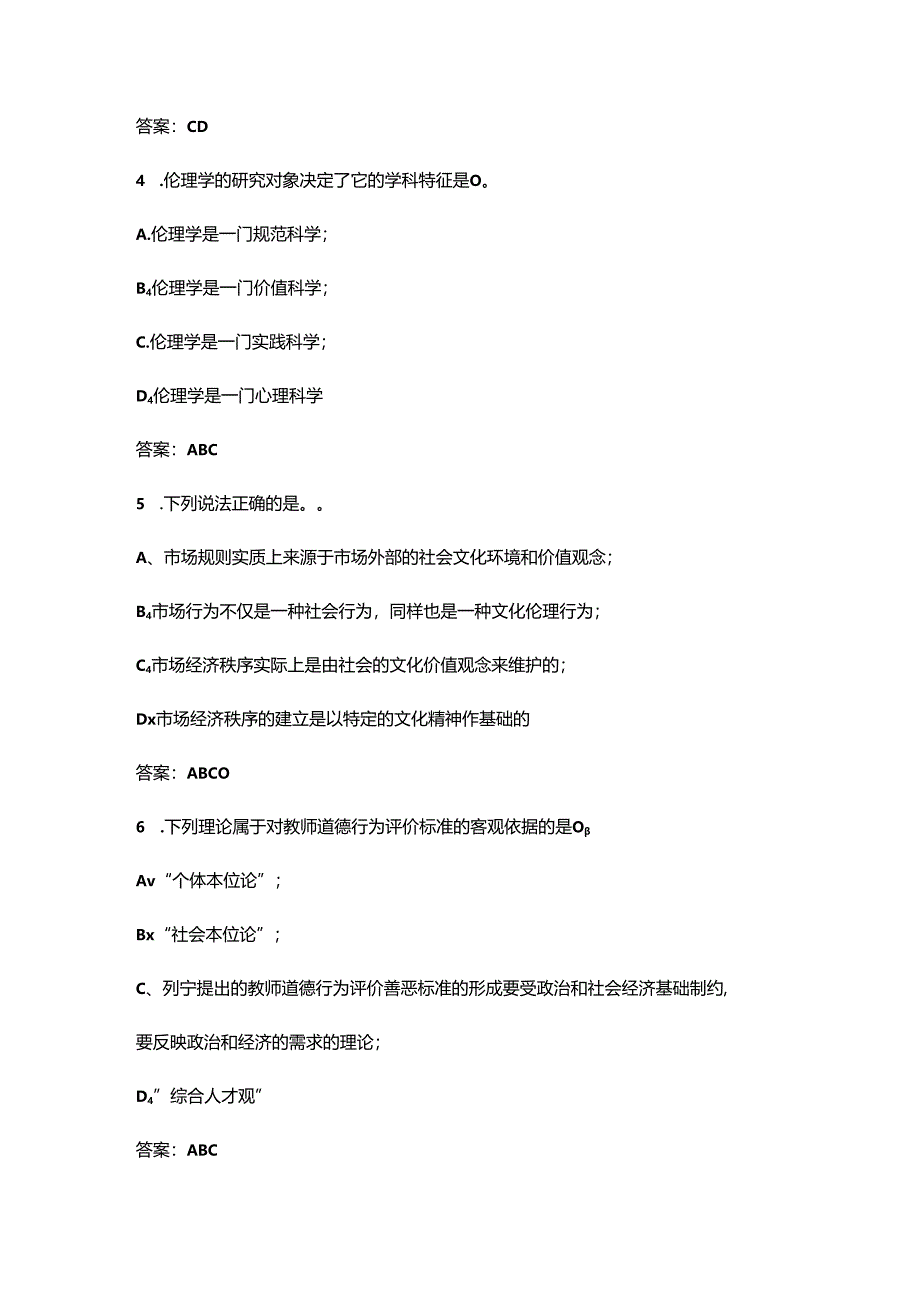 答案：CD

4 .伦理学的研究对象决定了它的学科特征是O。

A.伦理学是一门规范科学；

B₄伦理学是一门价值科学；

C.伦理学是一门实践科学；

D₄伦理学是一门心理科学

答案：ABC

5 .下列说法正确的是。。

A、市场规则实质上来源于市场外部的社会文化环境和价值观念；

B₄市场行为不仅是一种社会行为，同样也是一种文化伦理行为；

C₄市场经济秩序实际上是由社会的文化价值观念来维护的；

Dx市场经济秩序的建立是以特定的文化精神作基础的

答案：ABCO

6 .下列理论属于对教师道德行为评价标准的客观依据的是Oβ

Av“个体本位论”；

Bx“社会本位论”；

C、列宁提出的教师道德行为评价善恶标准的形成要受政治和社会经济基础制约，要反映政治和经济的需求的理论；

D₄”综合人才观”

答案：ABC